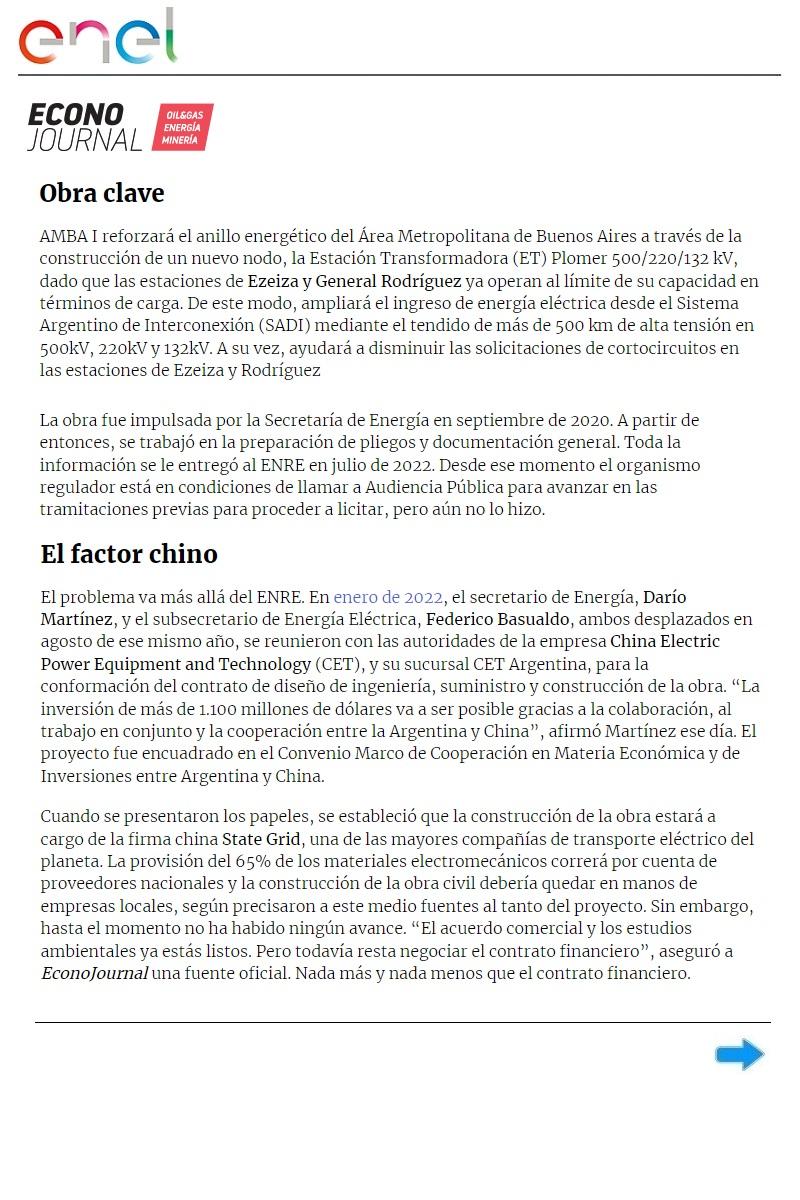 enel

ECONO JOURNAL OIL&GAS ENERGÍA MINERÍA

Obra clave

AMBA I reforzará el anillo energético del Área Metropolitana de Buenos Aires a través de la construcción de un nuevo nodo, la Estación Transformadora (ET) Plomer 500/220/132 kV, dado que las estaciones de Ezeiza y General Rodríguez ya operan al límite de su capacidad en términos de carga. De este modo, ampliará el ingreso de energía eléctrica desde el Sistema Argentino de Interconexión (SADI) mediante el tendido de más de 500 km de alta tensión en 500kV, 220kV y 132kV. A su vez, ayudará a disminuir las solicitaciones de cortocircuitos en las estaciones de Ezeiza y Rodríguez

La obra fue impulsada por la Secretaría de Energía en septiembre de 2020. A partir de entonces, se trabajó en la preparación de pliegos y documentación general. Toda la información se le entregó al ENRE en julio de 2022. Desde ese momento el organismo regulador está en condiciones de llamar a Audiencia Pública para avanzar en las tramitaciones previas para proceder a licitar, pero aún no lo hizo.

El factor chino

El problema va más allá del ENRE. En enero de 2022, el secretario de Energía, Darío Martínez, y el subsecretario de Energía Eléctrica, Federico Basualdo, ambos desplazados en agosto de ese mismo año, se reunieron con las autoridades de la empresa China Electric Power Equipment and Technology (CET), y su sucursal CET Argentina, para la conformación del contrato de diseño de ingeniería, suministro y construcción de la obra. “La inversión de más de 1.100 millones de dólares va a ser posible gracias a la colaboración, al trabajo en conjunto y la cooperación entre la Argentina y China”, afirmó Martínez ese día. El proyecto fue encuadrado en el Convenio Marco de Cooperación en Materia Económica y de Inversiones entre Argentina y China.

Cuando se presentaron los papeles, se estableció que la construcción de la obra estará a cargo de la firma china State Grid, una de las mayores compañías de transporte eléctrico del planeta. La provisión del 65% de los materiales electromecánicos correrá por cuenta de proveedores nacionales y la construcción de la obra civil debería quedar en manos de empresas locales, según precisaron a este medio fuentes al tanto del proyecto. Sin embargo, hasta el momento no ha habido ningún avance. “El acuerdo comercial y los estudios ambientales ya estás listos. Pero todavía resta negociar el contrato financiero”, aseguró a EconoJournal una fuente oficial. Nada más y nada menos que el contrato financiero.